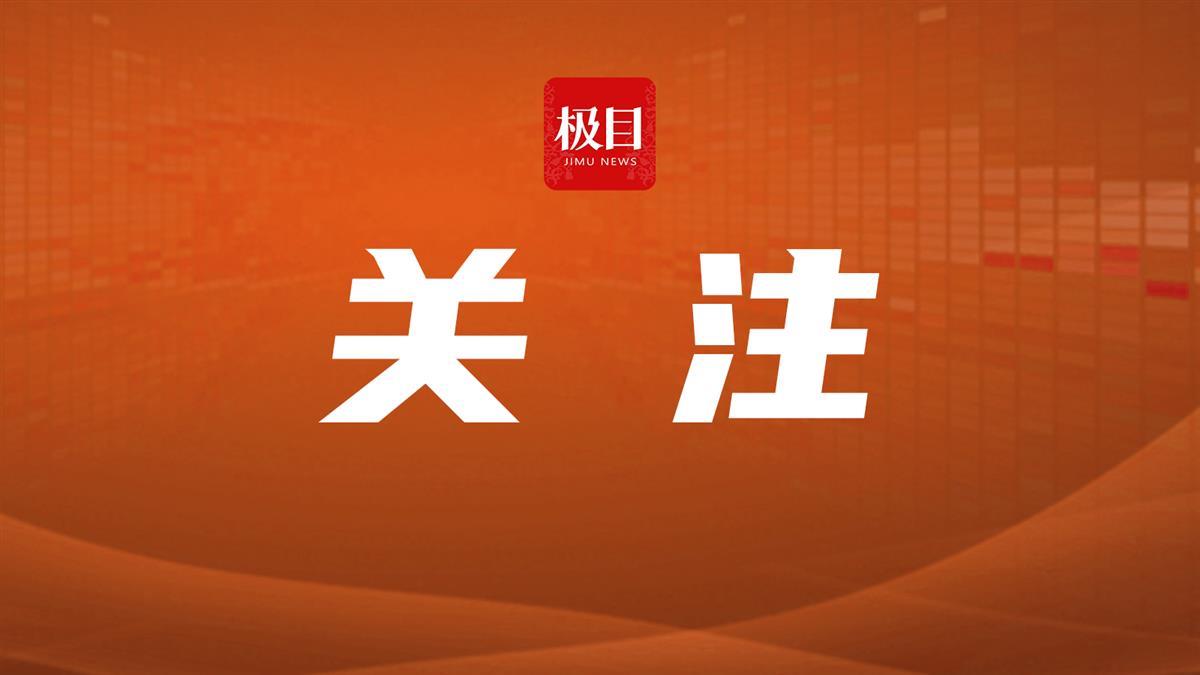 极目
JIMU NEWS

关 注